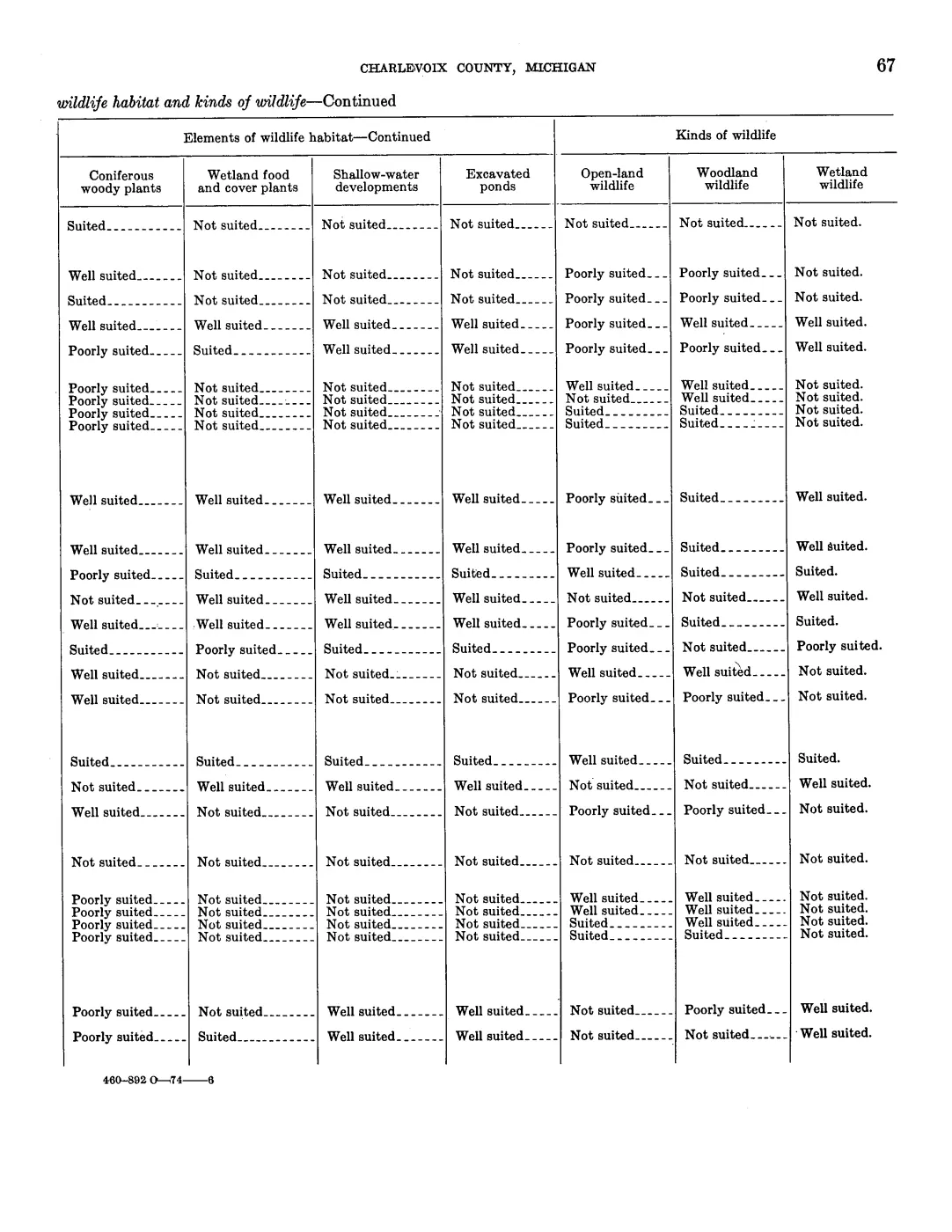 CHARLEVOIX COUNTY, MICHIGAN

67

wildlife habitat and kinds of wildlife—Continued

| Elements of wildlife habitat—Continued | | | | Kinds of wildlife | | |
|---|---|---|---|---|---|---|
| Coniferous woody plants | Wetland food and cover plants | Shallow-water developments | Excavated ponds | Open-land wildlife | Woodland wildlife | Wetland wildlife |
| Suited | Not suited | Not suited | Not suited | Not suited | Not suited | Not suited. |
| Well suited | Not suited | Not suited | Not suited | Poorly suited | Poorly suited | Not suited. |
| Suited | Not suited | Not suited | Not suited | Poorly suited | Poorly suited | Not suited. |
| Well suited | Well suited | Well suited | Well suited | Poorly suited | Well suited | Well suited. |
| Poorly suited | Suited | Well suited | Well suited | Poorly suited | Poorly suited | Well suited. |
| Poorly suited | Not suited | Not suited | Not suited | Well suited | Well suited | Not suited. |
| Poorly suited | Not suited | Not suited | Not suited | Not suited | Well suited | Not suited. |
| Poorly suited | Not suited | Not suited | Not suited | Suited | Suited | Not suited. |
| Poorly suited | Not suited | Not suited | Not suited | Suited | Suited | Not suited. |
| Well suited | Well suited | Well suited | Well suited | Poorly suited | Suited | Well suited. |
| Well suited | Well suited | Well suited | Well suited | Poorly suited | Suited | Well suited. |
| Poorly suited | Suited | Suited | Suited | Well suited | Suited | Suited. |
| Not suited | Well suited | Well suited | Well suited | Not suited | Not suited | Well suited. |
| Well suited | Well suited | Well suited | Well suited | Poorly suited | Suited | Suited. |
| Suited | Poorly suited | Suited | Suited | Poorly suited | Not suited | Poorly suited. |
| Well suited | Not suited | Not suited | Not suited | Well suited | Well suited | Not suited. |
| Well suited | Not suited | Not suited | Not suited | Poorly suited | Poorly suited | Not suited. |
| Suited | Suited | Suited | Suited | Well suited | Suited | Suited. |
| Not suited | Well suited | Well suited | Well suited | Not suited | Not suited | Well suited. |
| Well suited | Not suited | Not suited | Not suited | Poorly suited | Poorly suited | Not suited. |
| Not suited | Not suited | Not suited | Not suited | Not suited | Not suited | Not suited. |
| Poorly suited | Not suited | Not suited | Not suited | Well suited | Well suited | Not suited. |
| Poorly suited | Not suited | Not suited | Not suited | Well suited | Well suited | Not suited. |
| Poorly suited | Not suited | Not suited | Not suited | Suited | Well suited | Not suited. |
| Poorly suited | Not suited | Not suited | Not suited | Suited | Suited | Not suited. |
| Poorly suited | Not suited | Well suited | Well suited | Not suited | Poorly suited | Well suited. |
| Poorly suited | Suited | Well suited | Well suited | Not suited | Not suited | Well suited. |

460-892 O—74——6